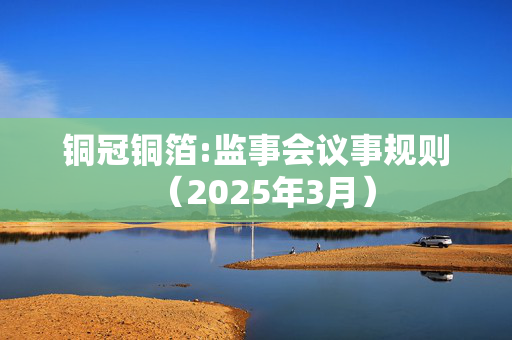 铜冠铜箔:监事会议事规则（2025年3月）